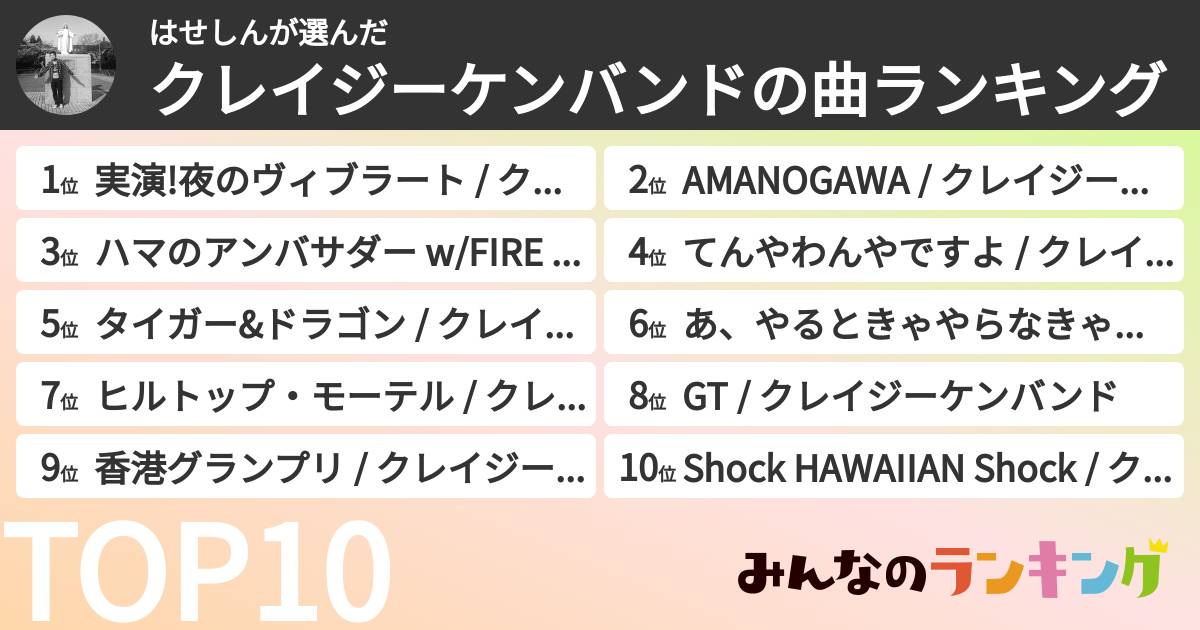 はせしんが選んだ
クレイジーケンバンドの曲ランキング

1位 実演!夜のヴィブラート / ク...
2位 AMANOGAWA / クレイジー...
3位 ハマのアンバサダー w/FIRE ...
4位 てんやわんやですよ / クレイ...
5位 タイガー&ドラゴン / クレイ...
6位 あ、やるときゃやらなきゃ...
7位 ヒルトップ・モーテル / クレ...
8位 GT / クレイジーケンバンド
9位 香港グランプリ / クレイジー...
10位 Shock HAWAIIAN Shock / ク...

TOP10

みんなのランキング